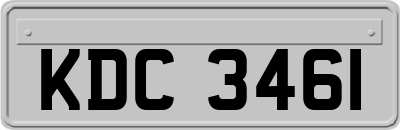 KDC 3461